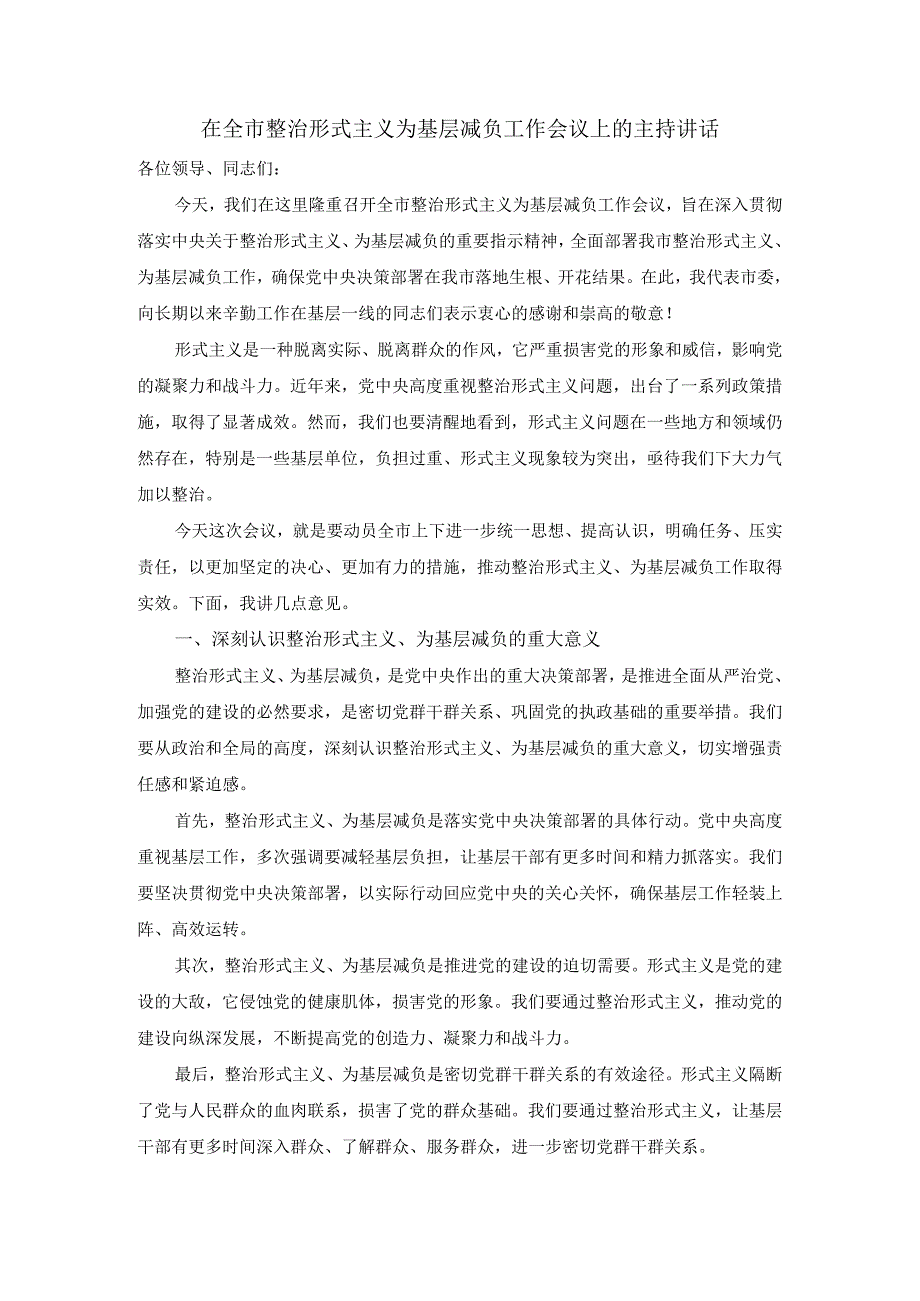 在全市整治形式主义为基层减负工作会议上的主持讲话

各位领导、同志们：

今天，我们在这里隆重召开全市整治形式主义为基层减负工作会议，旨在深入贯彻落实中央关于整治形式主义、为基层减负的重要指示精神，全面部署我市整治形式主义、为基层减负工作，确保党中央决策部署在我市落地生根、开花结果。在此，我代表市委，向长期以来辛勤工作在基层一线的同志们表示衷心的感谢和崇高的敬意！

形式主义是一种脱离实际、脱离群众的作风，它严重损害党的形象和威信，影响党的凝聚力和战斗力。近年来，党中央高度重视整治形式主义问题，出台了一系列政策措施，取得了显著成效。然而，我们也要清醒地看到，形式主义问题在一些地方和领域仍然存在，特别是一些基层单位，负担过重、形式主义现象较为突出，亟待我们下大力气加以整治。

今天这次会议，就是要动员全市上下进一步统一思想、提高认识，明确任务、压实责任，以更加坚定的决心、更加有力的措施，推动整治形式主义、为基层减负工作取得实效。下面，我讲几点意见。

一、深刻认识整治形式主义、为基层减负的重大意义

整治形式主义、为基层减负，是党中央作出的重大决策部署，是推进全面从严治党、加强党的建设的必然要求，是密切党群干群关系、巩固党的执政基础的重要举措。我们要从政治和全局的高度，深刻认识整治形式主义、为基层减负的重大意义，切实增强责任感和紧迫感。

首先，整治形式主义、为基层减负是落实党中央决策部署的具体行动。党中央高度重视基层工作，多次强调要减轻基层负担，让基层干部有更多时间和精力抓落实。我们要坚决贯彻党中央决策部署，以实际行动回应党中央的关心关怀，确保基层工作轻装上阵、高效运转。

其次，整治形式主义、为基层减负是推进党的建设的迫切需要。形式主义是党的建设的大敌，它侵蚀党的健康肌体，损害党的形象。我们要通过整治形式主义，推动党的建设向纵深发展，不断提高党的创造力、凝聚力和战斗力。

最后，整治形式主义、为基层减负是密切党群干群关系的有效途径。形式主义隔断了党与人民群众的血肉联系，损害了党的群众基础。我们要通过整治形式主义，让基层干部有更多时间深入群众、了解群众、服务群众，进一步密切党群干群关系。